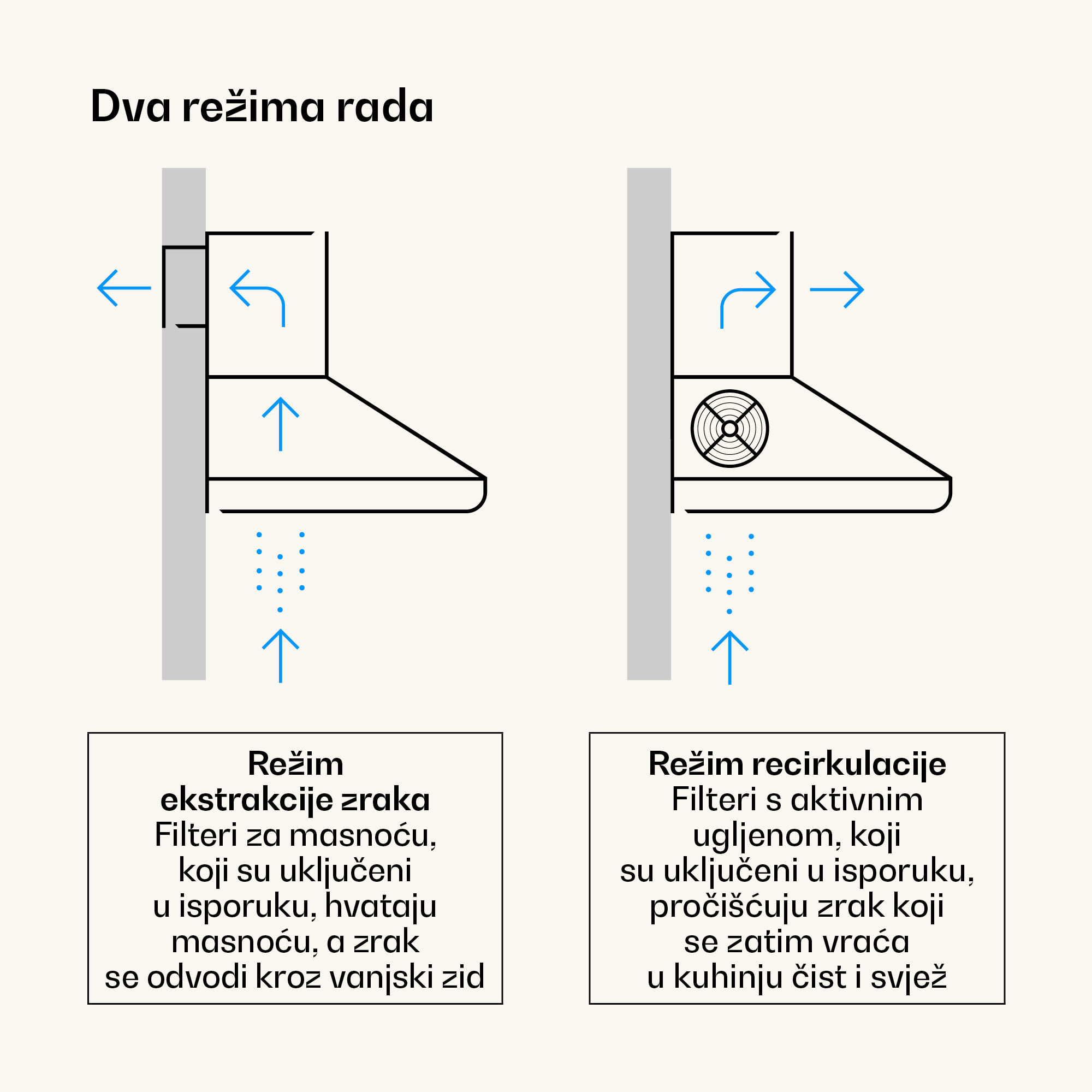 Dva režima rada

Režim ekstrakcije zraka
Filteri za masnoću, koji su uključeni u isporuku, hvataju masnoću, a zrak se odvodi kroz vanjski zid

Režim recirkulacije
Filteri s aktivnim ugljenom, koji su uključeni u isporuku, pročišćuju zrak koji se zatim vraća u kuhinju čist i svjež